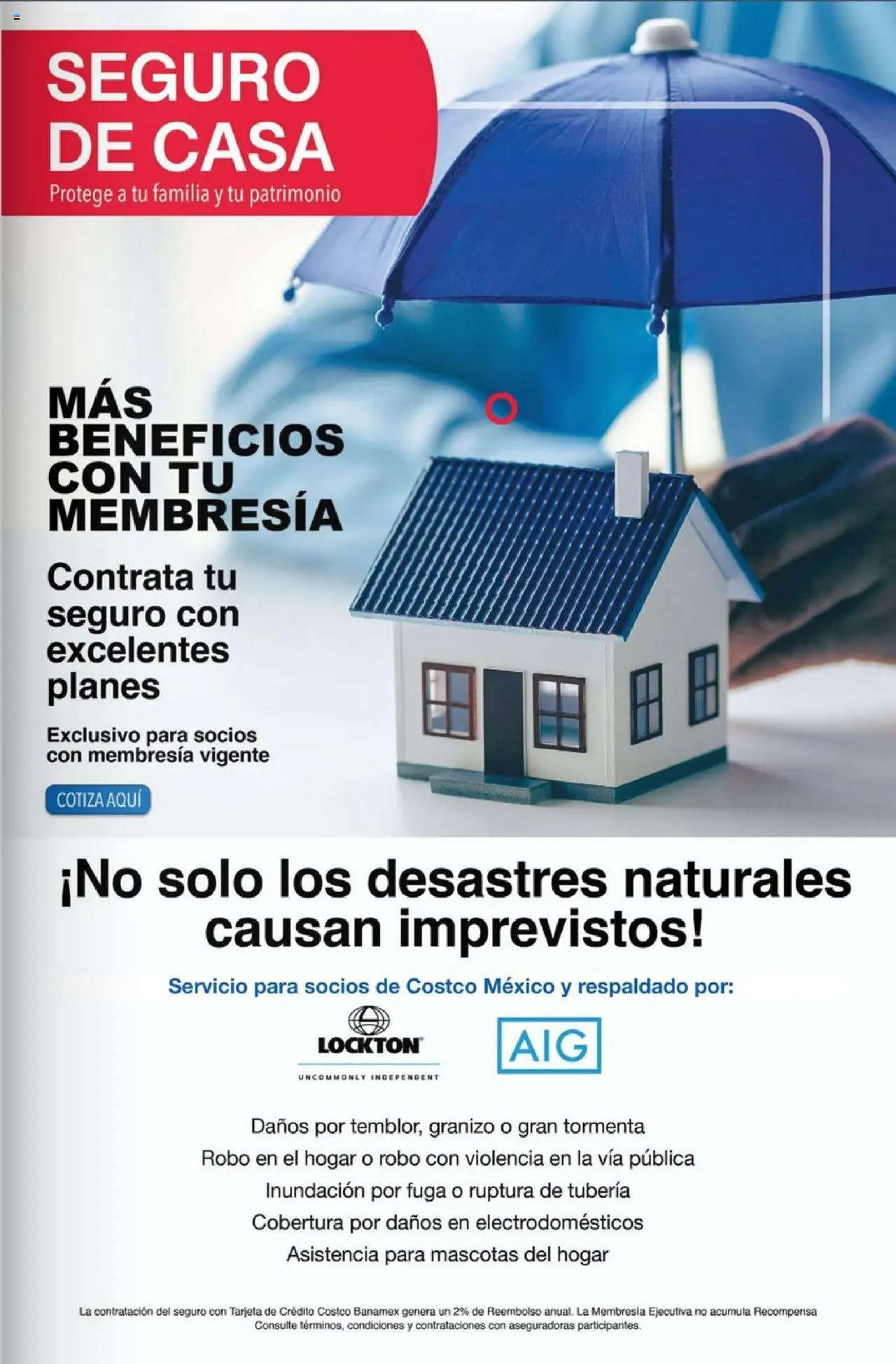 SEGURO DE CASA
Protege a tu familia y tu patrimonio

MÁS BENEFICIOS CON TU MEMBRESÍA

Contrata tu seguro con excelentes planes

Exclusivo para socios con membresía vigente

COTIZA AQUÍ

¡No solo los desastres naturales causan imprevistos!

Servicio para socios de Costco México y respaldado por:

LOCKTON
UNCOMMONLY INDEPENDENT

AIG

Daños por temblor, granizo o gran tormenta
Robo en el hogar o robo con violencia en la vía pública
Inundación por fuga o ruptura de tubería
Cobertura por daños en electrodomésticos
Asistencia para mascotas del hogar

La contratación del seguro con Tarjeta de Crédito Costco Banamex genera un 2% de Reembolso anual. La Membresía Ejecutiva no acumula Recompensa
Consulte términos, condiciones y contrataciones con aseguradoras participantes.